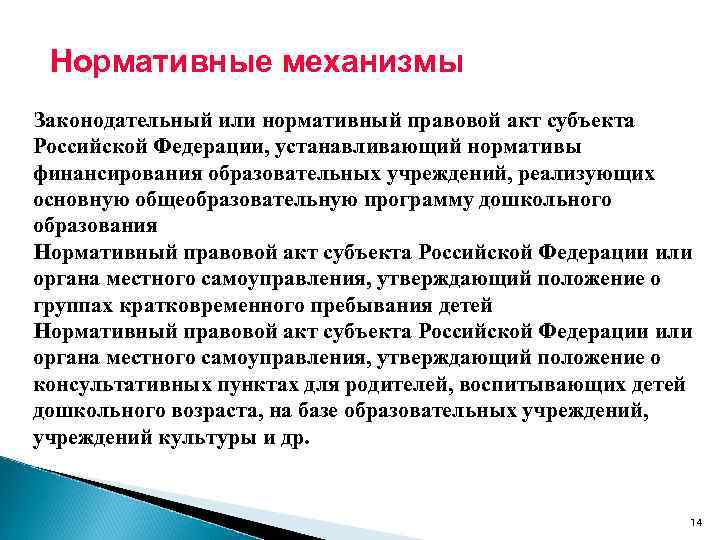 Нормативные механизмы

Законодательный или нормативный правовой акт субъекта Российской Федерации, устанавливающий нормативы финансирования образовательных учреждений, реализующих основную общеобразовательную программу дошкольного образования

Нормативный правовой акт субъекта Российской Федерации или органа местного самоуправления, утверждающий положение о группах кратковременного пребывания детей

Нормативный правовой акт субъекта Российской Федерации или органа местного самоуправления, утверждающий положение о консультативных пунктах для родителей, воспитывающих детей дошкольного возраста, на базе образовательных учреждений, учреждений культуры и др.

14